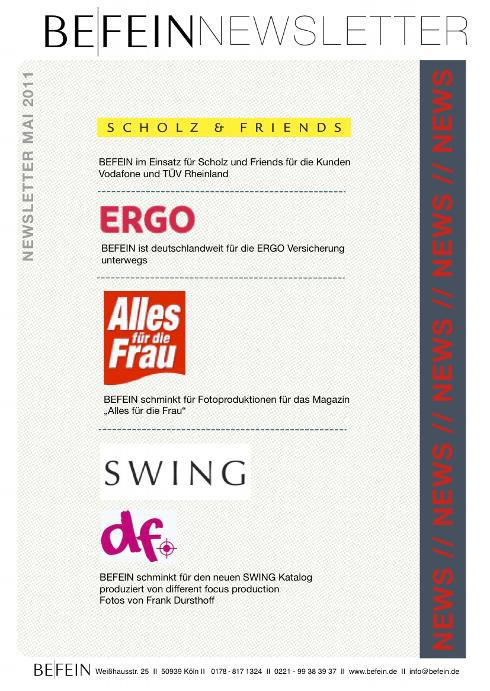 BEFEIN NEWSLETTER

NEWSLETTER MAI 2011

SCHOLZ & FRIENDS

BEFEIN im Einsatz für Scholz und Friends für die Kunden Vodafone und TÜV Rheinland

ERGO

BEFEIN ist deutschlandweit für die ERGO Versicherung unterwegs

Alles für die Frau

BEFEIN schminkt für Fotoproduktionen für das Magazin „Alles für die Frau"

SWING

df

BEFEIN schminkt für den neuen SWING Katalog produziert von different focus production Fotos von Frank Dursthoff

NEWS // NEWS // NEWS // NEWS // NEWS

BEFEIN Weißhausstr. 25 II 50939 Köln II 0178 - 817 1324 II 0221 - 99 38 39 37 II www.befein.de II info@befein.de